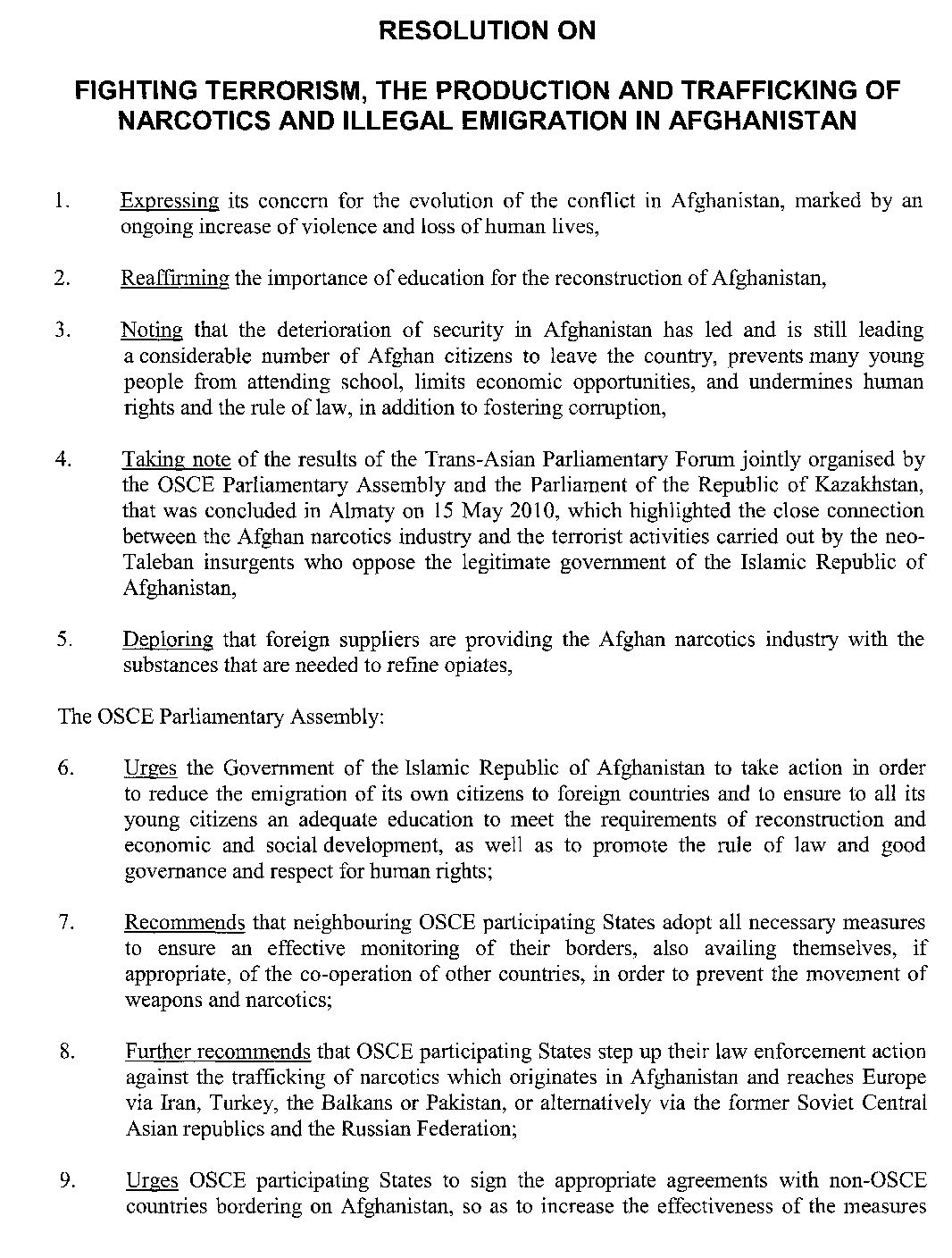 RESOLUTION ON

FIGHTING TERRORISM, THE PRODUCTION AND TRAFFICKING OF NARCOTICS AND ILLEGAL EMIGRATION IN AFGHANISTAN

1. Expressing its concern for the evolution of the conflict in Afghanistan, marked by an ongoing increase of violence and loss of human lives,

2. Reaffirming the importance of education for the reconstruction of Afghanistan,

3. Noting that the deterioration of security in Afghanistan has led and is still leading a considerable number of Afghan citizens to leave the country, prevents many young people from attending school, limits economic opportunities, and undermines human rights and the rule of law, in addition to fostering corruption,

4. Taking note of the results of the Trans-Asian Parliamentary Forum jointly organised by the OSCE Parliamentary Assembly and the Parliament of the Republic of Kazakhstan, that was concluded in Almaty on 15 May 2010, which highlighted the close connection between the Afghan narcotics industry and the terrorist activities carried out by the neo-Taleban insurgents who oppose the legitimate government of the Islamic Republic of Afghanistan,

5. Deploring that foreign suppliers are providing the Afghan narcotics industry with the substances that are needed to refine opiates,

The OSCE Parliamentary Assembly:

6. Urges the Government of the Islamic Republic of Afghanistan to take action in order to reduce the emigration of its own citizens to foreign countries and to ensure to all its young citizens an adequate education to meet the requirements of reconstruction and economic and social development, as well as to promote the rule of law and good governance and respect for human rights;

7. Recommends that neighbouring OSCE participating States adopt all necessary measures to ensure an effective monitoring of their borders, also availing themselves, if appropriate, of the co-operation of other countries, in order to prevent the movement of weapons and narcotics;

8. Further recommends that OSCE participating States step up their law enforcement action against the trafficking of narcotics which originates in Afghanistan and reaches Europe via Iran, Turkey, the Balkans or Pakistan, or alternatively via the former Soviet Central Asian republics and the Russian Federation;

9. Urges OSCE participating States to sign the appropriate agreements with non-OSCE countries bordering on Afghanistan, so as to increase the effectiveness of the measures